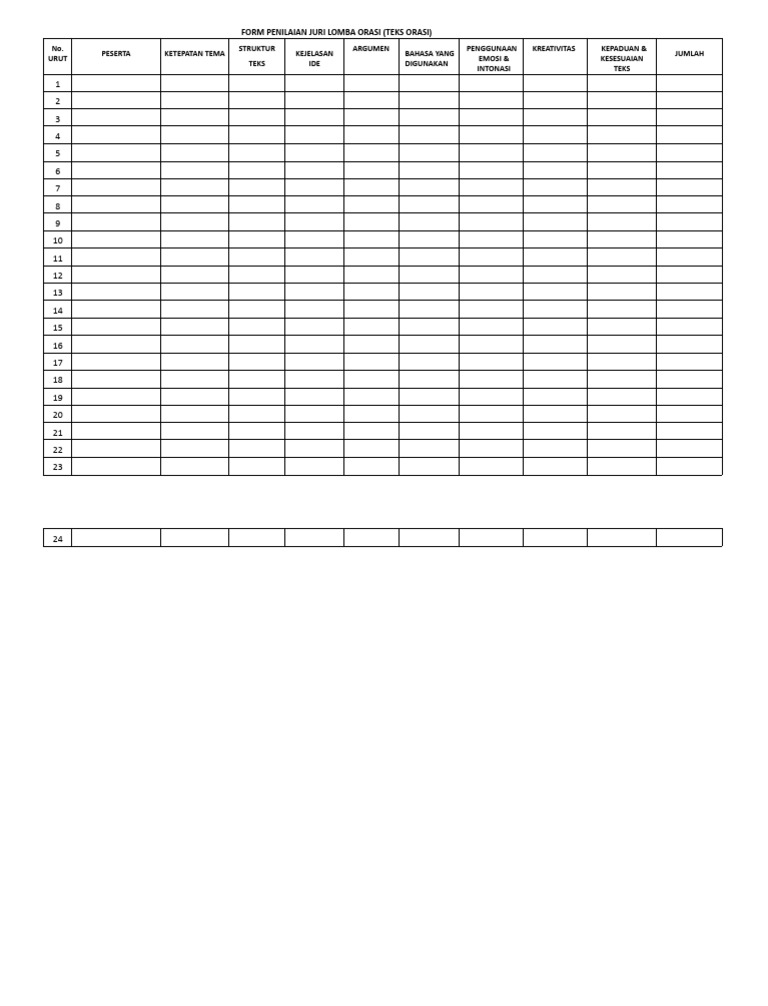 FORM PENILAIAN JURI LOMBA ORASI (TEKS ORASI)

| No. URUT | PESERTA | KETEPATAN TEMA | STRUKTUR TEKS | KEJELASAN IDE | ARGUMEN | BAHASA YANG DIGUNAKAN | PENGGUNAAN EMOSI & INTONASI | KREATIVITAS | KEPADUAN & KESESUAIAN TEKS | JUMLAH |
|---|---|---|---|---|---|---|---|---|---|---|
| 1 | | | | | | | | | | |
| 2 | | | | | | | | | | |
| 3 | | | | | | | | | | |
| 4 | | | | | | | | | | |
| 5 | | | | | | | | | | |
| 6 | | | | | | | | | | |
| 7 | | | | | | | | | | |
| 8 | | | | | | | | | | |
| 9 | | | | | | | | | | |
| 10 | | | | | | | | | | |
| 11 | | | | | | | | | | |
| 12 | | | | | | | | | | |
| 13 | | | | | | | | | | |
| 14 | | | | | | | | | | |
| 15 | | | | | | | | | | |
| 16 | | | | | | | | | | |
| 17 | | | | | | | | | | |
| 18 | | | | | | | | | | |
| 19 | | | | | | | | | | |
| 20 | | | | | | | | | | |
| 21 | | | | | | | | | | |
| 22 | | | | | | | | | | |
| 23 | | | | | | | | | | |

| 24 | | | | | | | | | | |
|---|---|---|---|---|---|---|---|---|---|---|